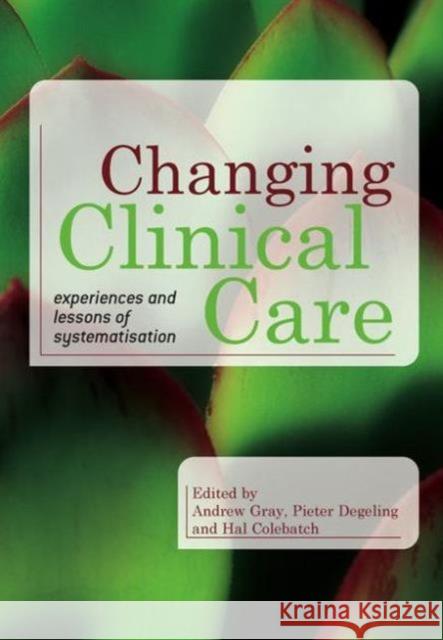 Changing Clinical Care

experiences and lessons of systematisation

Edited by
Andrew Gray, Pieter Degeling
and Hal Colebatch

Kraina Książek